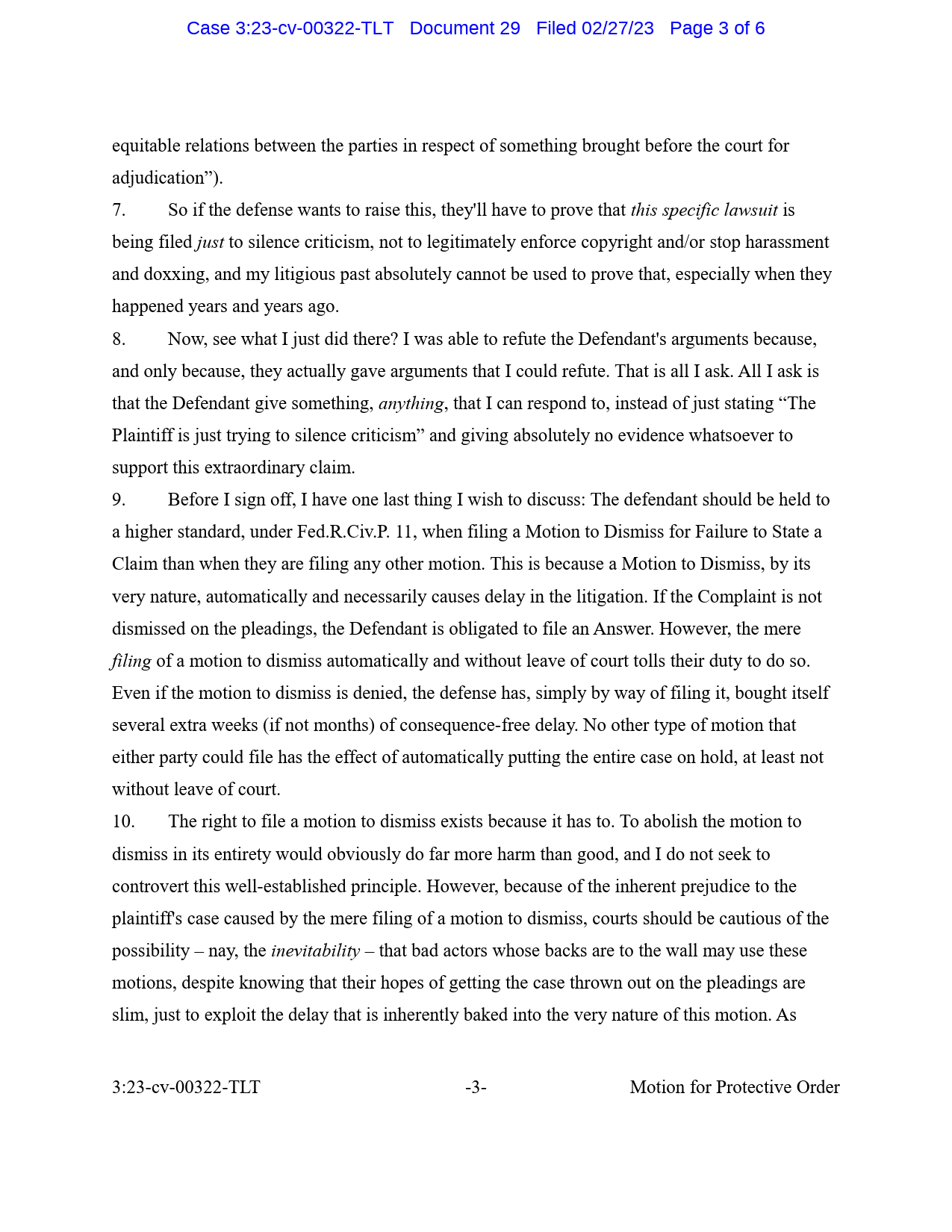 Case 3:23-cv-00322-TLT Document 29 Filed 02/27/23 Page 3 of 6

equitable relations between the parties in respect of something brought before the court for adjudication”).

7. So if the defense wants to raise this, they'll have to prove that this specific lawsuit is being filed just to silence criticism, not to legitimately enforce copyright and/or stop harassment and doxxing, and my litigious past absolutely cannot be used to prove that, especially when they happened years and years ago.

8. Now, see what I just did there? I was able to refute the Defendant's arguments because, and only because, they actually gave arguments that I could refute. That is all I ask. All I ask is that the Defendant give something, anything, that I can respond to, instead of just stating “The Plaintiff is just trying to silence criticism” and giving absolutely no evidence whatsoever to support this extraordinary claim.

9. Before I sign off, I have one last thing I wish to discuss: The defendant should be held to a higher standard, under Fed.R.Civ.P. 11, when filing a Motion to Dismiss for Failure to State a Claim than when they are filing any other motion. This is because a Motion to Dismiss, by its very nature, automatically and necessarily causes delay in the litigation. If the Complaint is not dismissed on the pleadings, the Defendant is obligated to file an Answer. However, the mere filing of a motion to dismiss automatically and without leave of court tolls their duty to do so. Even if the motion to dismiss is denied, the defense has, simply by way of filing it, bought itself several extra weeks (if not months) of consequence-free delay. No other type of motion that either party could file has the effect of automatically putting the entire case on hold, at least not without leave of court.

10. The right to file a motion to dismiss exists because it has to. To abolish the motion to dismiss in its entirety would obviously do far more harm than good, and I do not seek to controvert this well-established principle. However, because of the inherent prejudice to the plaintiff's case caused by the mere filing of a motion to dismiss, courts should be cautious of the possibility – nay, the inevitability – that bad actors whose backs are to the wall may use these motions, despite knowing that their hopes of getting the case thrown out on the pleadings are slim, just to exploit the delay that is inherently baked into the very nature of this motion. As

3:23-cv-00322-TLT -3- Motion for Protective Order